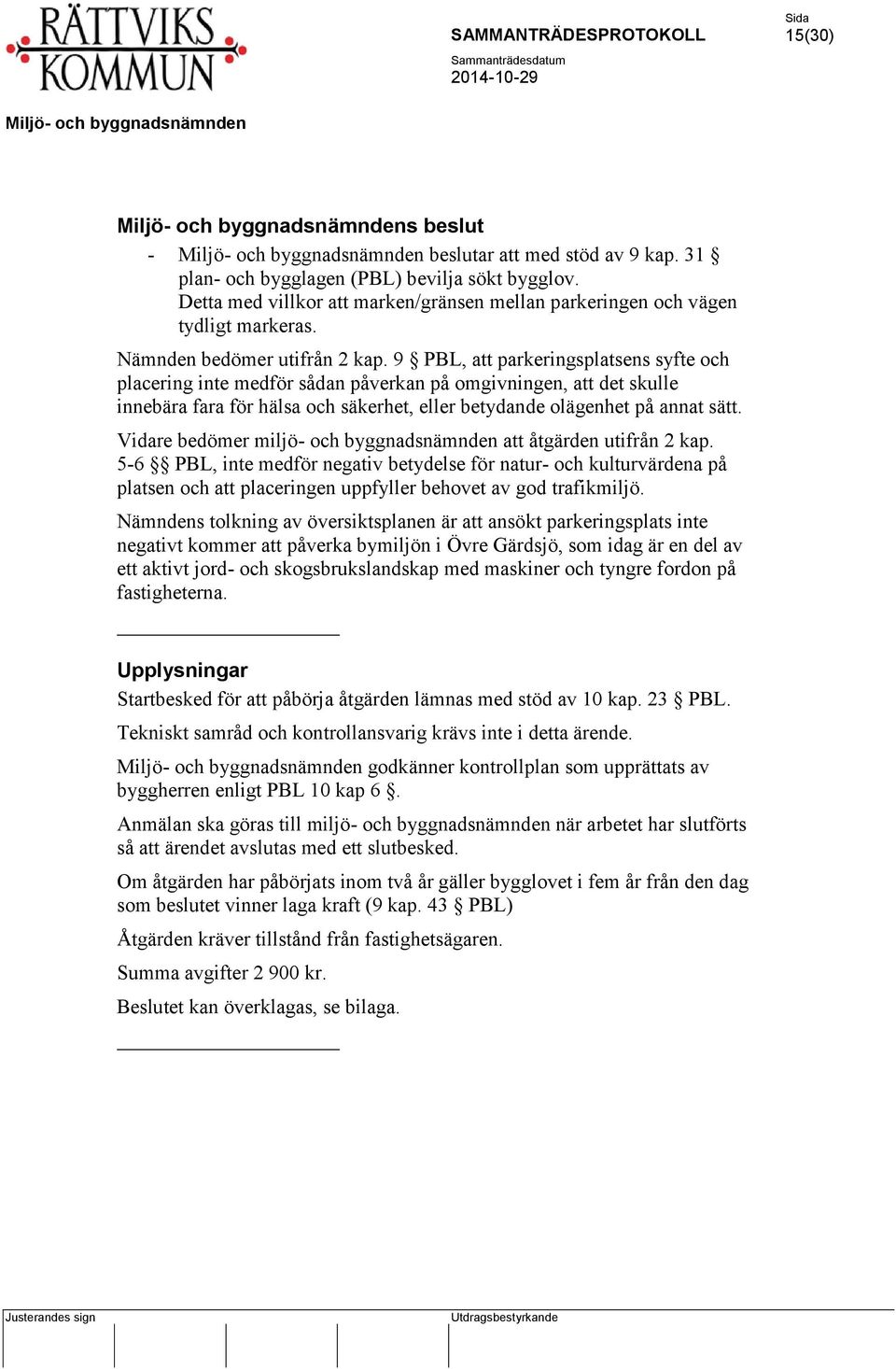 RÄTTVIKS KOMMUN

SAMMANTRÄDESPROTOKOLL

Sida
15(30)

Sammanträdesdatum
2014-10-29

Miljö- och byggnadsnämnden

Miljö- och byggnadsnämndens beslut

- Miljö- och byggnadsnämnden beslutar att med stöd av 9 kap. 31 § plan- och bygglagen (PBL) bevilja sökt bygglov. Detta med villkor att marken/gränsen mellan parkeringen och vägen tydligt markeras.

Nämnden bedömer utifrån 2 kap. 9 § PBL, att parkeringsplatsens syfte och placering inte medför sådan påverkan på omgivningen, att det skulle innebära fara för hälsa och säkerhet, eller betydande olägenhet på annat sätt.

Vidare bedömer miljö- och byggnadsnämnden att åtgärden utifrån 2 kap. 5-6 §§ PBL, inte medför negativ betydelse för natur- och kulturvärdena på platsen och att placeringen uppfyller behovet av god trafikmiljö.

Nämndens tolkning av översiktsplanen är att ansökt parkeringsplats inte negativt kommer att påverka bymiljön i Övre Gärdsjö, som idag är en del av ett aktivt jord- och skogsbrukslandskap med maskiner och tyngre fordon på fastigheterna.

Upplysningar

Startbesked för att påbörja åtgärden lämnas med stöd av 10 kap. 23 § PBL.

Tekniskt samråd och kontrollansvarig krävs inte i detta ärende.

Miljö- och byggnadsnämnden godkänner kontrollplan som upprättats av byggherren enligt PBL 10 kap 6 §.

Anmälan ska göras till miljö- och byggnadsnämnden när arbetet har slutförts så att ärendet avslutas med ett slutbesked.

Om åtgärden har påbörjats inom två år gäller bygglovet i fem år från den dag som beslutet vinner laga kraft (9 kap. 43 § PBL)

Åtgärden kräver tillstånd från fastighetsägaren.

Summa avgifter 2 900 kr.

Beslutet kan överklagas, se bilaga.

Justerandes sign

Utdragsbestyrkande